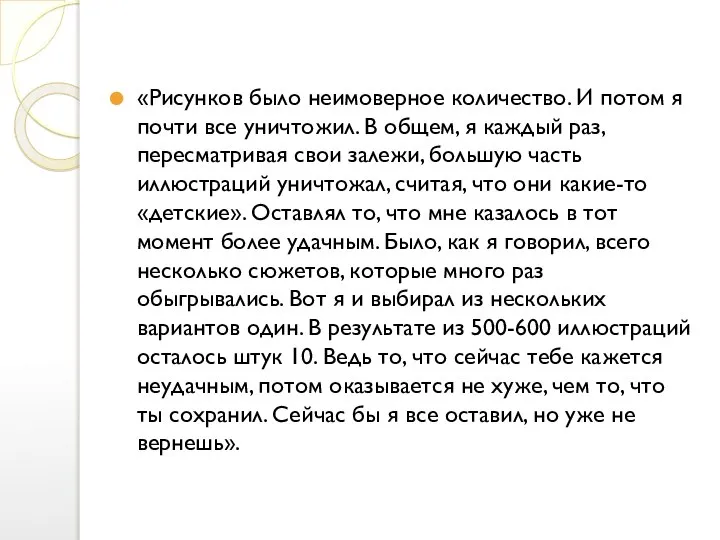 «Рисунков было неимоверное количество. И потом я почти все уничтожил. В общем, я каждый раз, пересматривая свои залежи, большую часть иллюстраций уничтожал, считая, что они какие-то «детские». Оставлял то, что мне казалось в тот момент более удачным. Было, как я говорил, всего несколько сюжетов, которые много раз обыгрывались. Вот я и выбирал из нескольких вариантов один. В результате из 500-600 иллюстраций осталось штук 10. Ведь то, что сейчас тебе кажется неудачным, потом оказывается не хуже, чем то, что ты сохранил. Сейчас бы я все оставил, но уже не вернешь».